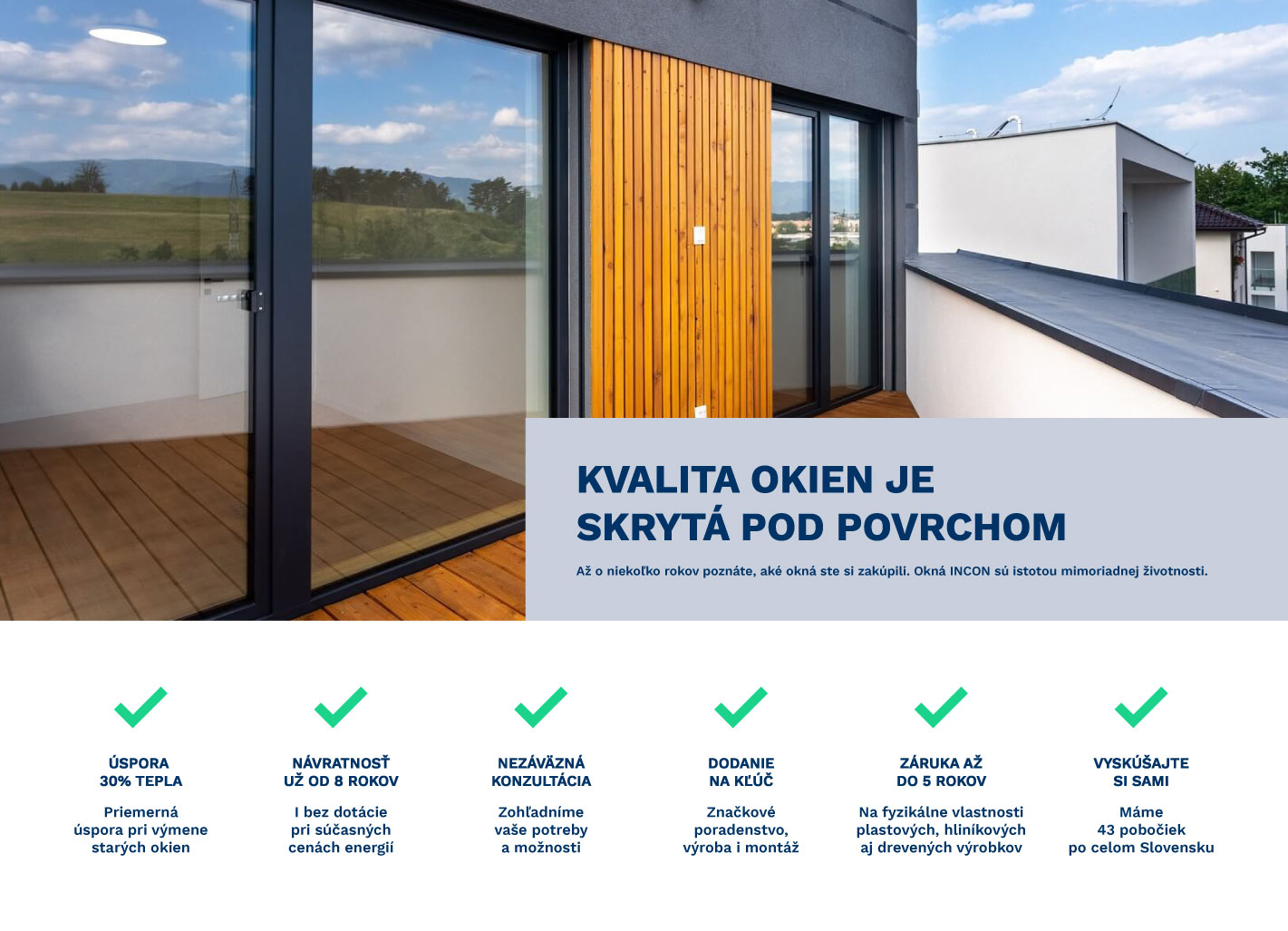 KVALITA OKIEN JE SKRYTÁ POD POVRCHOM

Až o niekoľko rokov poznáte, aké okná ste si zakúpili. Okná INCON sú istotou mimoriadnej životnosti.

ÚSPORA
30% TEPLA

Priemerná úspora pri výmene starých okien

NÁVRATNOSŤ
UŽ OD 8 ROKOV

I bez dotácie pri súčasných cenách energií

NEZÁVÄZNÁ
KONZULTÁCIA

Zohľadníme vaše potreby a možnosti

DODANIE
NA KĽÚČ

Značkové poradenstvo, výroba i montáž

ZÁRUKA AŽ
DO 5 ROKOV

Na fyzikálne vlastnosti plastových, hliníkových aj drevených výrobkov

VYSKÚŠAJTE
SI SAMI

Máme 43 pobočiek po celom Slovensku